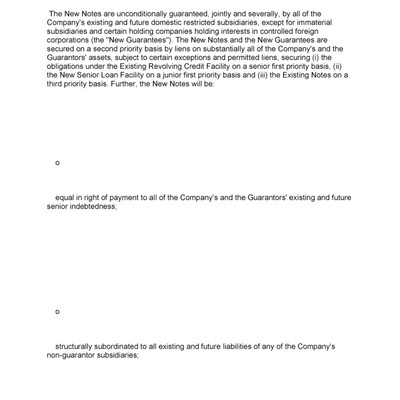 The New Notes are unconditionally guaranteed, jointly and severally, by all of the Company's existing and future domestic restricted subsidiaries, except for immaterial subsidiaries and certain holding companies holding interests in controlled foreign corporations (the "New Guarantees"). The New Notes and the New Guarantees are secured on a second priority basis by liens on substantially all of the Company's and the Guarantors' assets, subject to certain exceptions and permitted liens, securing (i) the obligations under the Existing Revolving Credit Facility on a senior first priority basis, (ii) the New Senior Loan Facility on a junior first priority basis and (iii) the Existing Notes on a third priority basis. Further, the New Notes will be:

o

equal in right of payment to all of the Company's and the Guarantors' existing and future senior indebtedness;

o

structurally subordinated to all existing and future liabilities of any of the Company's non-guarantor subsidiaries;